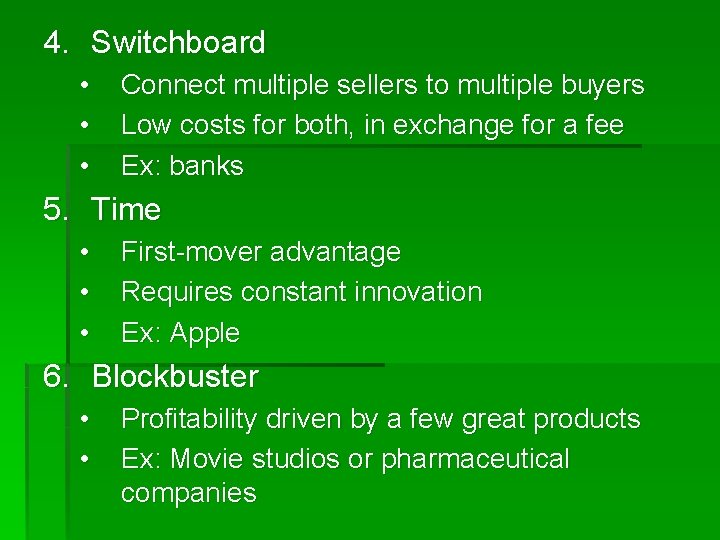 4. Switchboard

• Connect multiple sellers to multiple buyers
• Low costs for both, in exchange for a fee
• Ex: banks

5. Time

• First-mover advantage
• Requires constant innovation
• Ex: Apple

6. Blockbuster

• Profitability driven by a few great products
• Ex: Movie studios or pharmaceutical companies